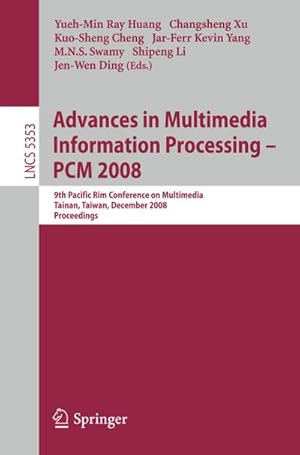 Yueh-Min Ray Huang Changsheng Xu
Kuo-Sheng Cheng Jar-Ferr Kevin Yang
M.N.S. Swamy Shipeng Li
Jen-Wen Ding (Eds.)

LNCS 5353

Advances in Multimedia Information Processing – PCM 2008

9th Pacific Rim Conference on Multimedia
Tainan, Taiwan, December 2008
Proceedings

Springer